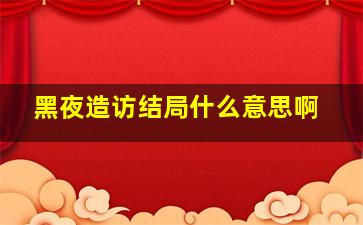 黑夜造访结局什么意思啊